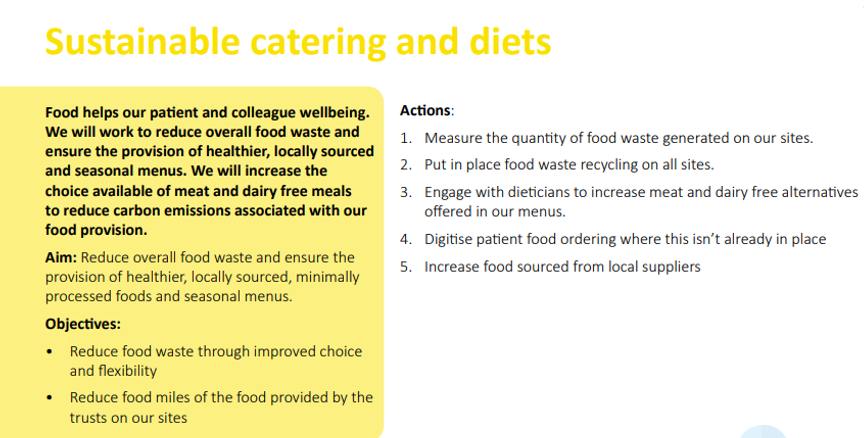 Sustainable catering and diets

Food helps our patient and colleague wellbeing. We will work to reduce overall food waste and ensure the provision of healthier, locally sourced and seasonal menus. We will increase the choice available of meat and dairy free meals to reduce carbon emissions associated with our food provision.

Aim: Reduce overall food waste and ensure the provision of healthier, locally sourced, minimally processed foods and seasonal menus.

Objectives:

• Reduce food waste through improved choice and flexibility

• Reduce food miles of the food provided by the trusts on our sites

Actions:

1. Measure the quantity of food waste generated on our sites.

2. Put in place food waste recycling on all sites.

3. Engage with dieticians to increase meat and dairy free alternatives offered in our menus.

4. Digitise patient food ordering where this isn't already in place

5. Increase food sourced from local suppliers